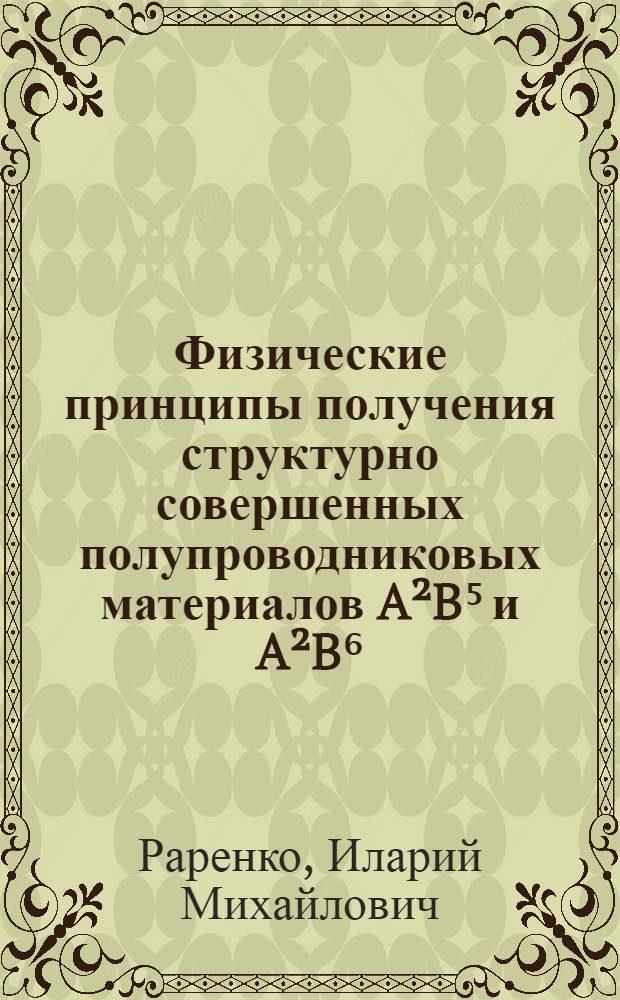 Физические принципы получения структурно совершенных полупроводниковых материалов $A^2B^5$ и $A^2B^6$

Раренко, Иларий Михайлович